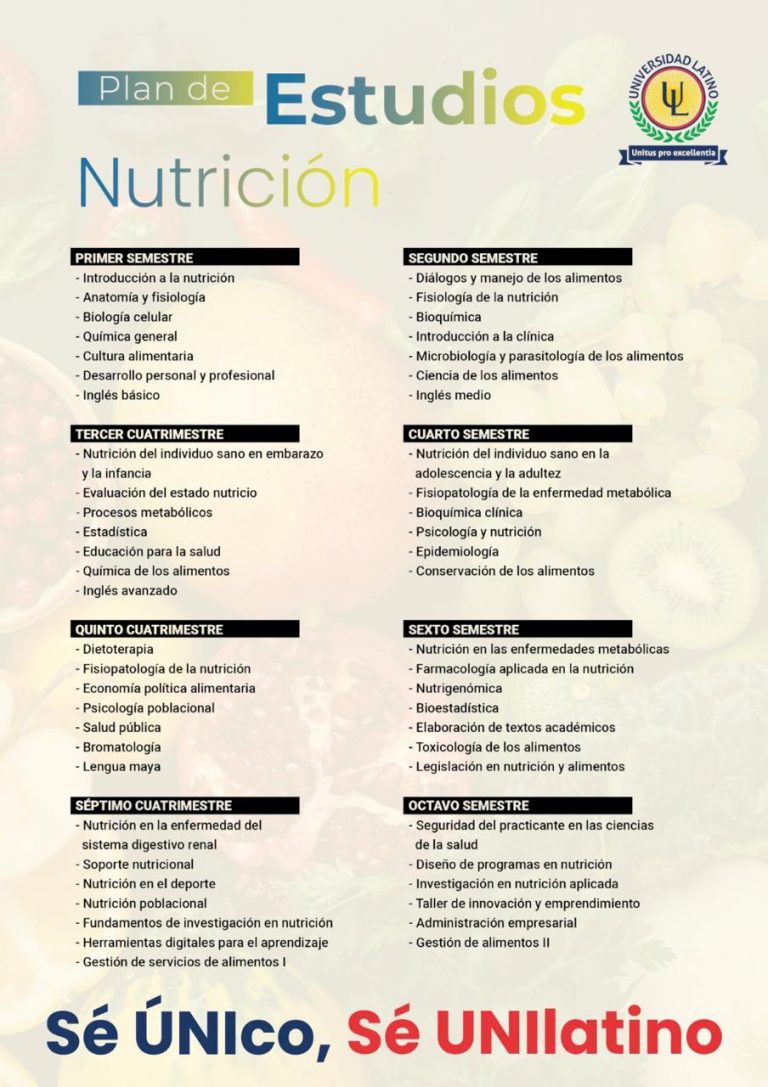 Plan de Estudios

Nutrición

UNIVERSIDAD LATINO
UL
Unitus pro excellentia

PRIMER SEMESTRE
- Introducción a la nutrición
- Anatomía y fisiología
- Biología celular
- Química general
- Cultura alimentaria
- Desarrollo personal y profesional
- Inglés básico

TERCER CUATRIMESTRE
- Nutrición del individuo sano en embarazo y la infancia
- Evaluación del estado nutricio
- Procesos metabólicos
- Estadística
- Educación para la salud
- Química de los alimentos
- Inglés avanzado

QUINTO CUATRIMESTRE
- Dietoterapia
- Fisiopatología de la nutrición
- Economía política alimentaria
- Psicología poblacional
- Salud pública
- Bromatología
- Lengua maya

SÉPTIMO CUATRIMESTRE
- Nutrición en la enfermedad del sistema digestivo renal
- Soporte nutricional
- Nutrición en el deporte
- Nutrición poblacional
- Fundamentos de investigación en nutrición
- Herramientas digitales para el aprendizaje
- Gestión de servicios de alimentos I

SEGUNDO SEMESTRE
- Diálogos y manejo de los alimentos
- Fisiología de la nutrición
- Bioquímica
- Introducción a la clínica
- Microbiología y parasitología de los alimentos
- Ciencia de los alimentos
- Inglés medio

CUARTO SEMESTRE
- Nutrición del individuo sano en la adolescencia y la adultez
- Fisiopatología de la enfermedad metabólica
- Bioquímica clínica
- Psicología y nutrición
- Epidemiología
- Conservación de los alimentos

SEXTO SEMESTRE
- Nutrición en las enfermedades metabólicas
- Farmacología aplicada en la nutrición
- Nutrigenómica
- Bioestadística
- Elaboración de textos académicos
- Toxicología de los alimentos
- Legislación en nutrición y alimentos

OCTAVO SEMESTRE
- Seguridad del practicante en las ciencias de la salud
- Diseño de programas en nutrición
- Investigación en nutrición aplicada
- Taller de innovación y emprendimiento
- Administración empresarial
- Gestión de alimentos II

Sé ÚNIco, Sé UNIlatino